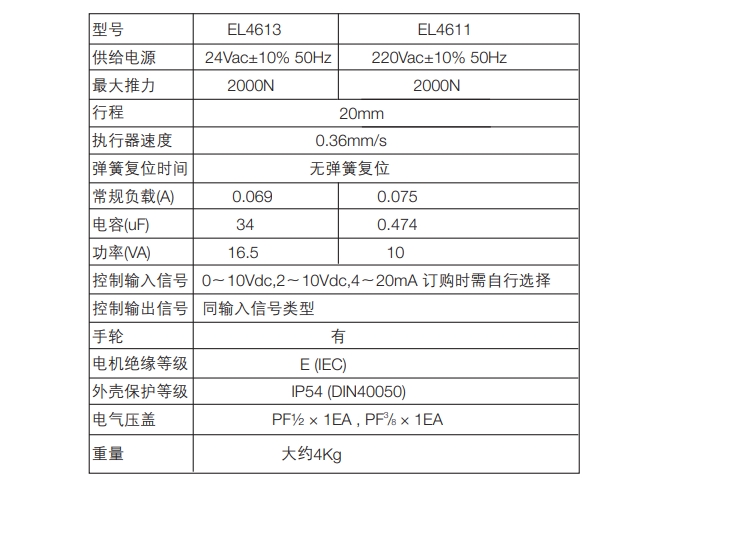 | 型号 | EL4613 | EL4611 |
|---|---|---|
| 供给电源 | 24Vac±10% 50Hz | 220Vac±10% 50Hz |
| 最大推力 | 2000N | 2000N |
| 行程 | 20mm | |
| 执行器速度 | 0.36mm/s | |
| 弹簧复位时间 | 无弹簧复位 | |
| 常规负载(A) | 0.069 | 0.075 |
| 电容(uF) | 34 | 0.474 |
| 功率(VA) | 16.5 | 10 |
| 控制输入信号 | 0～10Vdc,2～10Vdc,4～20mA 订购时需自行选择 | |
| 控制输出信号 | 同输入信号类型 | |
| 手轮 | 有 | |
| 电机绝缘等级 | E (IEC) | |
| 外壳保护等级 | IP54 (DIN40050) | |
| 电气压盖 | PF½ × 1EA , PF⅜ × 1EA | |
| 重量 | 大约4Kg | |